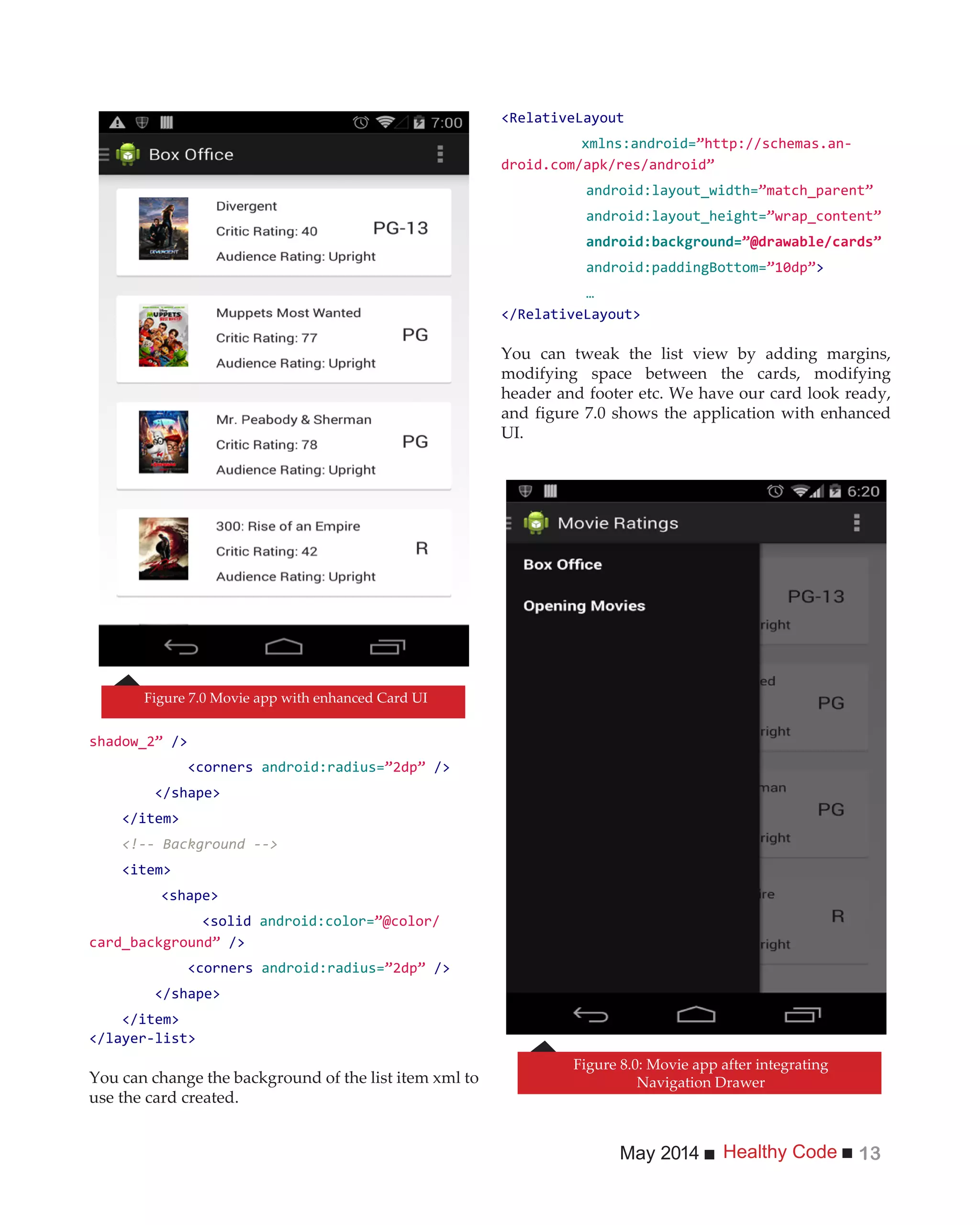 7:00
Box Office

Divergent
Critic Rating: 40
Audience Rating: Upright
PG-13

Muppets Most Wanted
Critic Rating: 77
Audience Rating: Upright
PG

Mr. Peabody & Sherman
Critic Rating: 78
Audience Rating: Upright
PG

300: Rise of an Empire
Critic Rating: 42
Audience Rating: Upright
R

Figure 7.0 Movie app with enhanced Card UI

shadow_2” />
<corners android:radius=”2dp” />
</shape>
</item>
<!-- Background -->
<item>
<shape>
<solid android:color=”@color/card_background” />
<corners android:radius=”2dp” />
</shape>
</item>
</layer-list>

You can change the background of the list item xml to use the card created.

<RelativeLayout
xmlns:android=”http://schemas.android.com/apk/res/android”
android:layout_width=”match_parent”
android:layout_height=”wrap_content”
android:background=”@drawable/cards”
android:paddingBottom=”10dp”>
…
</RelativeLayout>

You can tweak the list view by adding margins, modifying space between the cards, modifying header and footer etc. We have our card look ready, and figure 7.0 shows the application with enhanced UI.

6:20
Movie Ratings
Box Office
Opening Movies
PG-13
right
ed
PG
right
man
PG
right
ire
R
right

Figure 8.0: Movie app after integrating Navigation Drawer

May 2014 ■ Healthy Code ■ 13